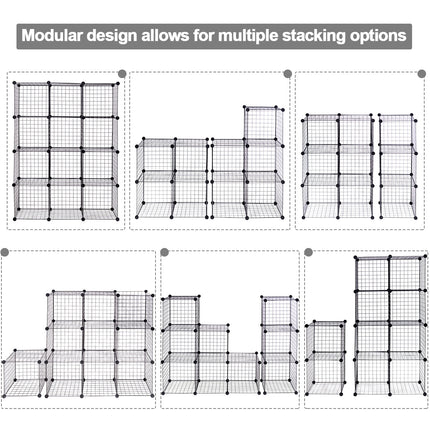 Modular design allows for multiple stacking options